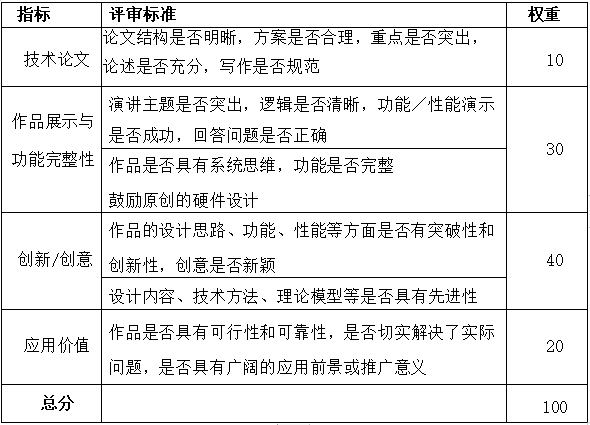 | 指标 | 评审标准 | 权重 |
|---|---|---|
| 技术论文 | 论文结构是否明晰，方案是否合理，重点是否突出，论述是否充分，写作是否规范 | 10 |
| 作品展示与功能完整性 | 演讲主题是否突出，逻辑是否清晰，功能／性能演示是否成功，回答问题是否正确 | 30 |
| | 作品是否具有系统思维，功能是否完整 鼓励原创的硬件设计 | |
| 创新/创意 | 作品的设计思路、功能、性能等方面是否有突破性和创新性，创意是否新颖 | 40 |
| | 设计内容、技术方法、理论模型等是否具有先进性 | |
| 应用价值 | 作品是否具有可行性和可靠性，是否切实解决了实际问题，是否具有广阔的应用前景或推广意义 | 20 |
| 总分 | | 100 |